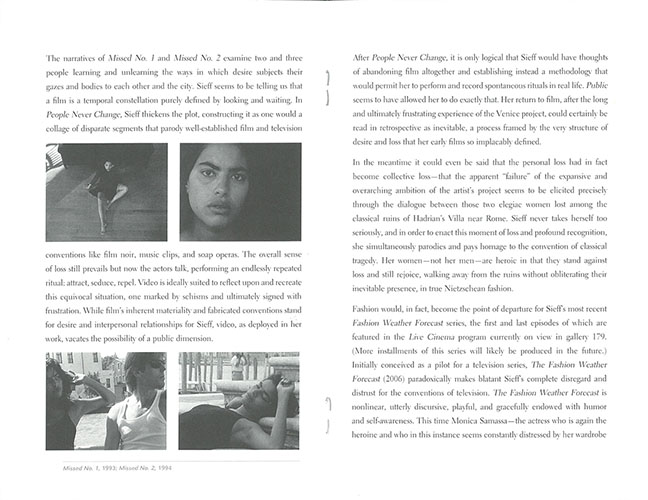 The narratives of Missed No. 1 and Missed No. 2 examine two and three people learning and unlearning the ways in which desire subjects their gazes and bodies to each other and the city. Sieff seems to be telling us that a film is a temporal constellation purely defined by looking and waiting. In People Never Change, Sieff thickens the plot, constructing it as one would a collage of disparate segments that parody well-established film and television

conventions like film noir, music clips, and soap operas. The overall sense of loss still prevails but now the actors talk, performing an endlessly repeated ritual: attract, seduce, repel. Video is ideally suited to reflect upon and recreate this equivocal situation, one marked by schisms and ultimately signed with frustration. While film's inherent materiality and fabricated conventions stand for desire and interpersonal relationships for Sieff, video, as deployed in her work, vacates the possibility of a public dimension.

Missed No. 1, 1993; Missed No. 2, 1994

After People Never Change, it is only logical that Sieff would have thoughts of abandoning film altogether and establishing instead a methodology that would permit her to perform and record spontaneous rituals in real life. Public seems to have allowed her to do exactly that. Her return to film, after the long and ultimately frustrating experience of the Venice project, could certainly be read in retrospective as inevitable, a process framed by the very structure of desire and loss that her early films so implacably defined.

In the meantime it could even be said that the personal loss had in fact become collective loss—that the apparent "failure" of the expansive and overarching ambition of the artist's project seems to be elicited precisely through the dialogue between those two elegiac women lost among the classical ruins of Hadrian's Villa near Rome. Sieff never takes herself too seriously, and in order to enact this moment of loss and profound recognition, she simultaneously parodies and pays homage to the convention of classical tragedy. Her women—not her men—are heroic in that they stand against loss and still rejoice, walking away from the ruins without obliterating their inevitable presence, in true Nietzschean fashion.

Fashion would, in fact, become the point of departure for Sieff's most recent Fashion Weather Forecast series, the first and last episodes of which are featured in the Live Cinema program currently on view in gallery 179. (More installments of this series will likely be produced in the future.) Initially conceived as a pilot for a television series, The Fashion Weather Forecast (2006) paradoxically makes blatant Sieff's complete disregard and distrust for the conventions of television. The Fashion Weather Forecast is nonlinear, utterly discursive, playful, and gracefully endowed with humor and self-awareness. This time Monica Samassa—the actress who is again the heroine and who in this instance seems constantly distressed by her wardrobe